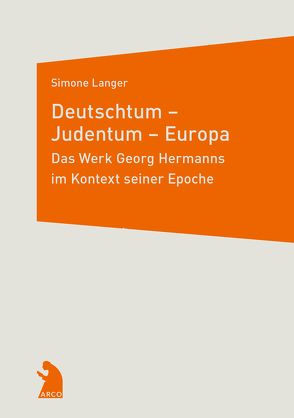 Simone Langer

Deutschtum – Judentum – Europa

Das Werk Georg Hermanns im Kontext seiner Epoche

ARCO